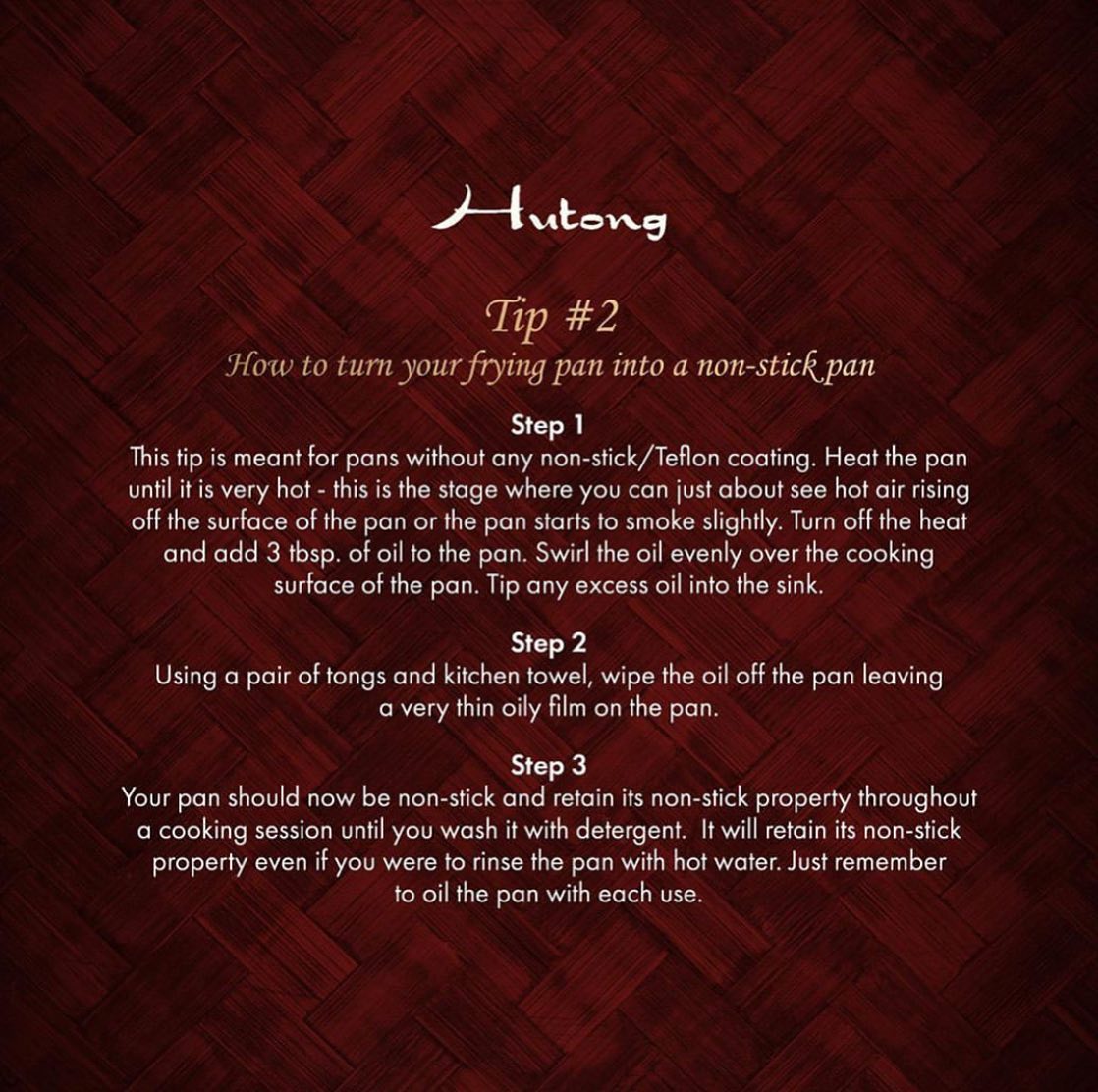 Hutong

Tip #2

How to turn your frying pan into a non-stick pan

Step 1

This tip is meant for pans without any non-stick/Teflon coating. Heat the pan until it is very hot - this is the stage where you can just about see hot air rising off the surface of the pan or the pan starts to smoke slightly. Turn off the heat and add 3 tbsp. of oil to the pan. Swirl the oil evenly over the cooking surface of the pan. Tip any excess oil into the sink.

Step 2

Using a pair of tongs and kitchen towel, wipe the oil off the pan leaving a very thin oily film on the pan.

Step 3

Your pan should now be non-stick and retain its non-stick property throughout a cooking session until you wash it with detergent. It will retain its non-stick property even if you were to rinse the pan with hot water. Just remember to oil the pan with each use.